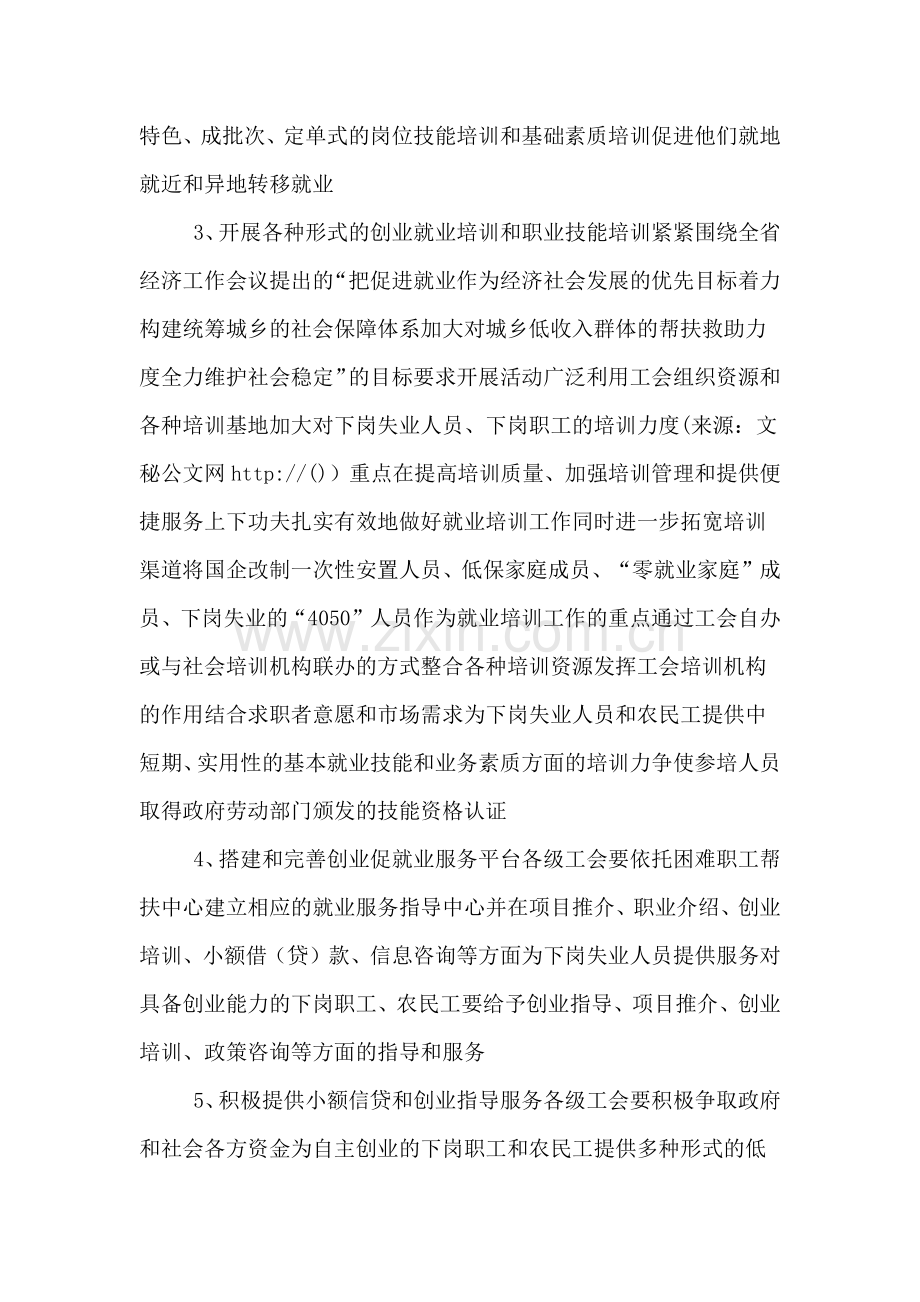 特色、成批次、定单式的岗位技能培训和基础素质培训促进他们就地就近和异地转移就业

3、开展各种形式的创业就业培训和职业技能培训紧紧围绕全省经济工作会议提出的“把促进就业作为经济社会发展的优先目标着力构建统筹城乡的社会保障体系加大对城乡低收入群体的帮扶救助力度全力维护社会稳定”的目标要求开展活动广泛利用工会组织资源和各种培训基地加大对下岗失业人员、下岗职工的培训力度(来源：文秘公文网http://())重点在提高培训质量、加强培训管理和提供便捷服务上下功夫扎实有效地做好就业培训工作同时进一步拓宽培训渠道将国企改制一次性安置人员、低保家庭成员、“零就业家庭”成员、下岗失业的“4050”人员作为就业培训工作的重点通过工会自办或与社会培训机构联办的方式整合各种培训资源发挥工会培训机构的作用结合求职者意愿和市场需求为下岗失业人员和农民工提供中短期、实用性的基本就业技能和业务素质方面的培训力争使参培人员取得政府劳动部门颁发的技能资格认证

4、搭建和完善创业促就业服务平台各级工会要依托困难职工帮扶中心建立相应的就业服务指导中心并在项目推介、职业介绍、创业培训、小额借（贷）款、信息咨询等方面为下岗失业人员提供服务对具备创业能力的下岗职工、农民工要给予创业指导、项目推介、创业培训、政策咨询等方面的指导和服务

5、积极提供小额信贷和创业指导服务各级工会要积极争取政府和社会各方资金为自主创业的下岗职工和农民工提供多种形式的低

www.zixin.com.cn